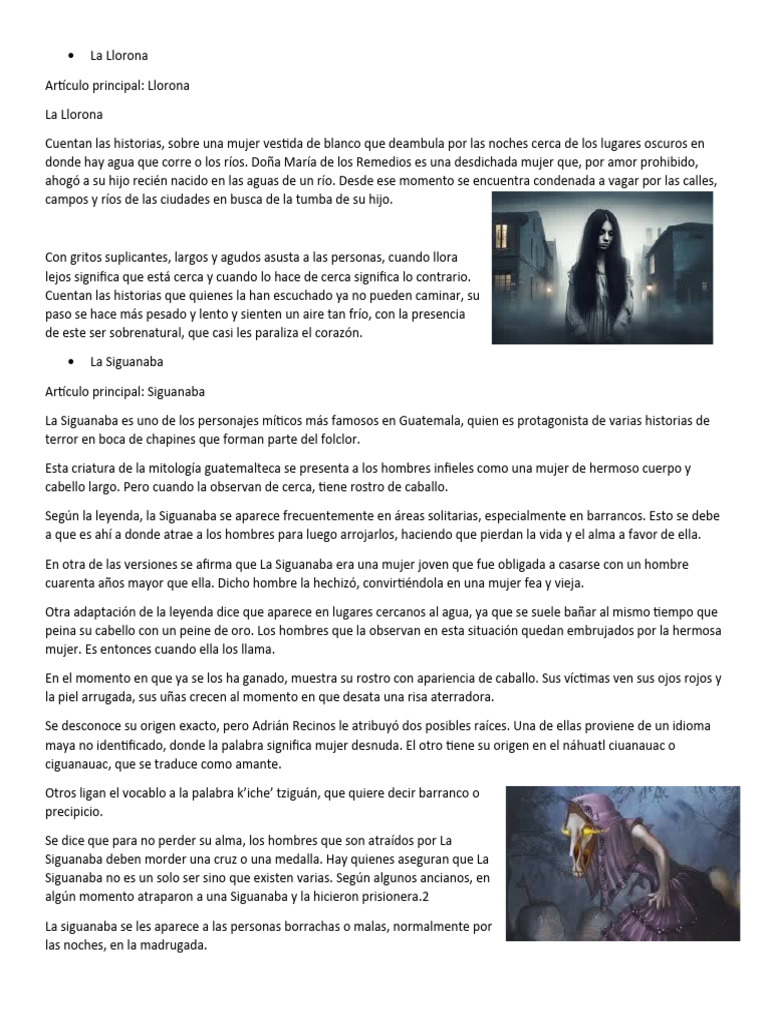 • La Llorona

Artículo principal: Llorona

La Llorona

Cuentan las historias, sobre una mujer vestida de blanco que deambula por las noches cerca de los lugares oscuros en donde hay agua que corre o los ríos. Doña María de los Remedios es una desdichada mujer que, por amor prohibido, ahogó a su hijo recién nacido en las aguas de un río. Desde ese momento se encuentra condenada a vagar por las calles, campos y ríos de las ciudades en busca de la tumba de su hijo.

Con gritos suplicantes, largos y agudos asusta a las personas, cuando llora lejos significa que está cerca y cuando lo hace de cerca significa lo contrario. Cuentan las historias que quienes la han escuchado ya no pueden caminar, su paso se hace más pesado y lento y sienten un aire tan frío, con la presencia de este ser sobrenatural, que casi les paraliza el corazón.

• La Siguanaba

Artículo principal: Siguanaba

La Siguanaba es uno de los personajes míticos más famosos en Guatemala, quien es protagonista de varias historias de terror en boca de chapines que forman parte del folclor.

Esta criatura de la mitología guatemalteca se presenta a los hombres infieles como una mujer de hermoso cuerpo y cabello largo. Pero cuando la observan de cerca, tiene rostro de caballo.

Según la leyenda, la Siguanaba se aparece frecuentemente en áreas solitarias, especialmente en barrancos. Esto se debe a que es ahí a donde atrae a los hombres para luego arrojarlos, haciendo que pierdan la vida y el alma a favor de ella.

En otra de las versiones se afirma que La Siguanaba era una mujer joven que fue obligada a casarse con un hombre cuarenta años mayor que ella. Dicho hombre la hechizó, convirtiéndola en una mujer fea y vieja.

Otra adaptación de la leyenda dice que aparece en lugares cercanos al agua, ya que se suele bañar al mismo tiempo que peina su cabello con un peine de oro. Los hombres que la observan en esta situación quedan embrujados por la hermosa mujer. Es entonces cuando ella los llama.

En el momento en que ya se los ha ganado, muestra su rostro con apariencia de caballo. Sus víctimas ven sus ojos rojos y la piel arrugada, sus uñas crecen al momento en que desata una risa aterradora.

Se desconoce su origen exacto, pero Adrián Recinos le atribuyó dos posibles raíces. Una de ellas proviene de un idioma maya no identificado, donde la palabra significa mujer desnuda. El otro tiene su origen en el náhuatl ciuanauac o ciguanauac, que se traduce como amante.

Otros ligan el vocablo a la palabra k'iche' tziguán, que quiere decir barranco o precipicio.

Se dice que para no perder su alma, los hombres que son atraídos por La Siguanaba deben morder una cruz o una medalla. Hay quienes aseguran que La Siguanaba no es un solo ser sino que existen varias. Según algunos ancianos, en algún momento atraparon a una Siguanaba y la hicieron prisionera.2

La siguanaba se les aparece a las personas borrachas o malas, normalmente por las noches, en la madrugada.